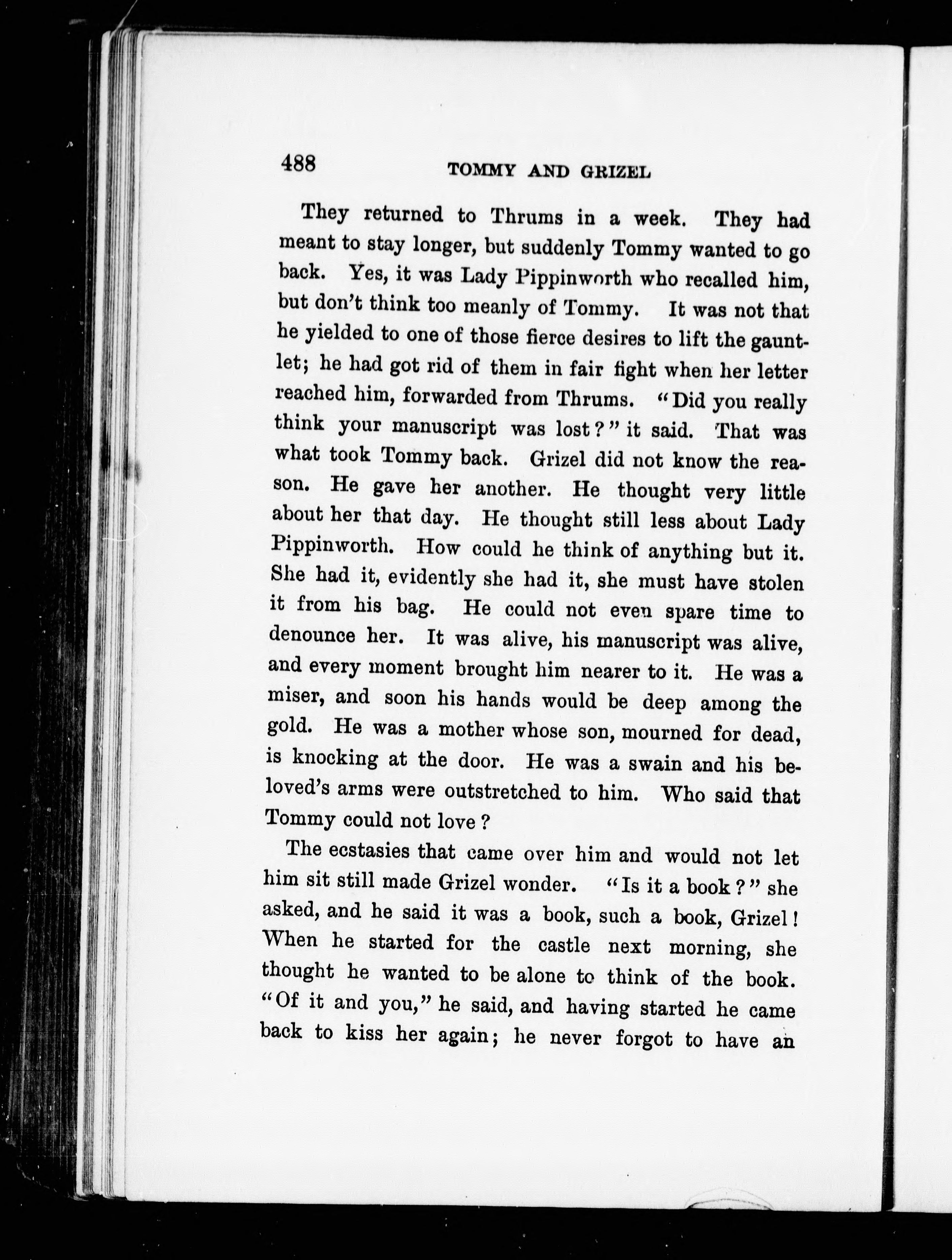 488 TOMMY AND GRIZEL

They returned to Thrums in a week. They had meant to stay longer, but suddenly Tommy wanted to go back. Yes, it was Lady Pippinworth who recalled him, but don't think too meanly of Tommy. It was not that he yielded to one of those fierce desires to lift the gauntlet; he had got rid of them in fair fight when her letter reached him, forwarded from Thrums. "Did you really think your manuscript was lost?" it said. That was what took Tommy back. Grizel did not know the reason. He gave her another. He thought very little about her that day. He thought still less about Lady Pippinworth. How could he think of anything but it. She had it, evidently she had it, she must have stolen it from his bag. He could not even spare time to denounce her. It was alive, his manuscript was alive, and every moment brought him nearer to it. He was a miser, and soon his hands would be deep among the gold. He was a mother whose son, mourned for dead, is knocking at the door. He was a swain and his beloved's arms were outstretched to him. Who said that Tommy could not love?

The ecstasies that came over him and would not let him sit still made Grizel wonder. "Is it a book?" she asked, and he said it was a book, such a book, Grizel! When he started for the castle next morning, she thought he wanted to be alone to think of the book. "Of it and you," he said, and having started he came back to kiss her again; he never forgot to have an